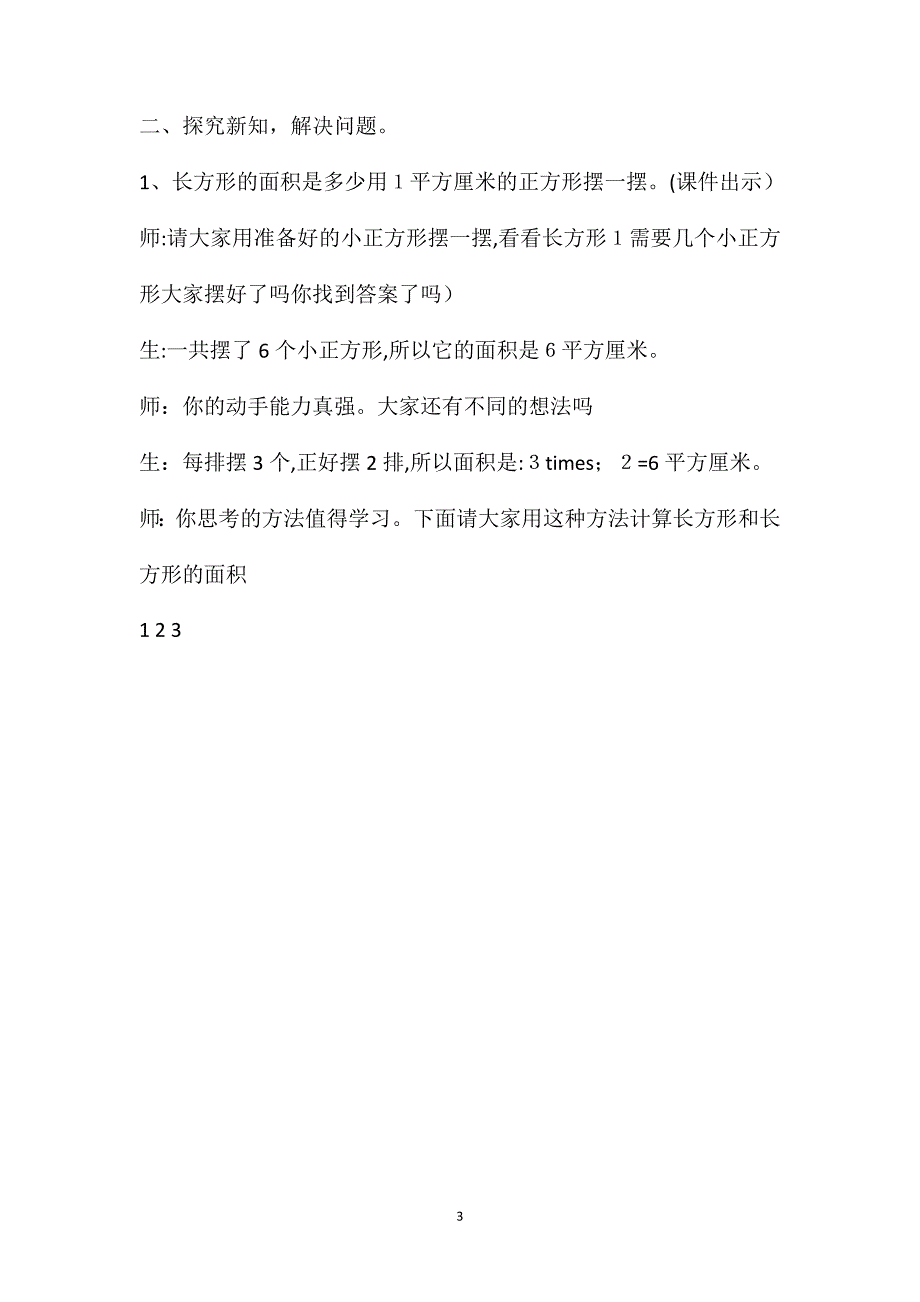 二、探究新知，解决问题。

1、长方形的面积是多少用 1 平方厘米的正方形摆一摆。(课件出示）

师:请大家用准备好的小正方形摆一摆,看看长方形 1 需要几个小正方形大家摆好了吗你找到答案了吗）

生:一共摆了 6 个小正方形,所以它的面积是 6 平方厘米。

师：你的动手能力真强。大家还有不同的想法吗

生：每排摆 3 个,正好摆 2 排,所以面积是: 3 times； 2 =6 平方厘米。

师: 你思考的方法值得学习。下面请大家用这种方法计算长方形和长方形的面积

1 2 3

3